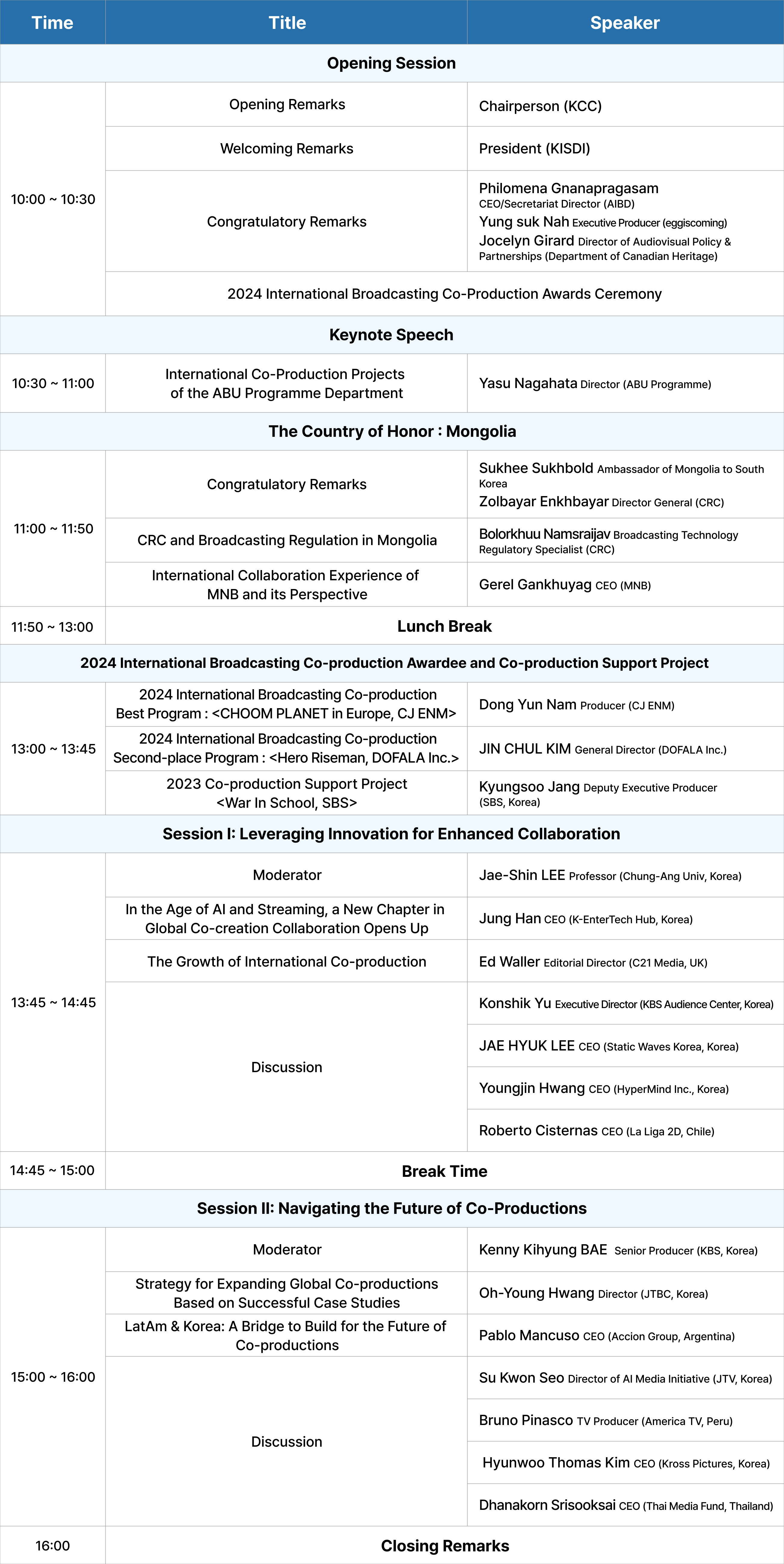 | Time | Title | Speaker |
|---|---|---|
| Opening Session | | |
| 10:00 ~ 10:30 | Opening Remarks | Chairperson (KCC) |
| | Welcoming Remarks | President (KISDI) |
| | Congratulatory Remarks | Philomena Gnanapragasam CEO/Secretariat Director (AIBD) Yung suk Nah Executive Producer (eggiscoming) Jocelyn Girard Director of Audiovisual Policy & Partnerships (Department of Canadian Heritage) |
| | 2024 International Broadcasting Co-Production Awards Ceremony | |
| Keynote Speech | | |
| 10:30 ~ 11:00 | International Co-Production Projects of the ABU Programme Department | Yasu Nagahata Director (ABU Programme) |
| The Country of Honor : Mongolia | | |
| 11:00 ~ 11:50 | Congratulatory Remarks | Sukhee Sukhbold Ambassador of Mongolia to South Korea Zolbayar Enkhbayar Director General (CRC) |
| | CRC and Broadcasting Regulation in Mongolia | Bolorkhuu Namsraijav Broadcasting Technology Regulatory Specialist (CRC) |
| | International Collaboration Experience of MNB and its Perspective | Gerel Gankhuyag CEO (MNB) |
| 11:50 ~ 13:00 | Lunch Break | |
| 2024 International Broadcasting Co-production Awardee and Co-production Support Project | | |
| 13:00 ~ 13:45 | 2024 International Broadcasting Co-production Best Program : <CHOOM PLANET in Europe, CJ ENM> | Dong Yun Nam Producer (CJ ENM) |
| | 2024 International Broadcasting Co-production Second-place Program : <Hero Riseman, DOFALA Inc.> | JIN CHUL KIM General Director (DOFALA Inc.) |
| | 2023 Co-production Support Project <War In School, SBS> | Kyungsoo Jang Deputy Executive Producer (SBS, Korea) |
| Session I: Leveraging Innovation for Enhanced Collaboration | | |
| 13:45 ~ 14:45 | Moderator | Jae-Shin LEE Professor (Chung-Ang Univ, Korea) |
| | In the Age of AI and Streaming, a New Chapter in Global Co-creation Collaboration Opens Up | Jung Han CEO (K-EnterTech Hub, Korea) |
| | The Growth of International Co-production | Ed Waller Editorial Director (C21 Media, UK) |
| | Discussion | Konshik Yu Executive Director (KBS Audience Center, Korea) |
| | | JAE HYUK LEE CEO (Static Waves Korea, Korea) |
| | | Youngjin Hwang CEO (HyperMind Inc., Korea) |
| | | Roberto Cisternas CEO (La Liga 2D, Chile) |
| 14:45 ~ 15:00 | Break Time | |
| Session II: Navigating the Future of Co-Productions | | |
| 15:00 ~ 16:00 | Moderator | Kenny Kihyung BAE Senior Producer (KBS, Korea) |
| | Strategy for Expanding Global Co-productions Based on Successful Case Studies | Oh-Young Hwang Director (JTBC, Korea) |
| | LatAm & Korea: A Bridge to Build for the Future of Co-productions | Pablo Mancuso CEO (Accion Group, Argentina) |
| | Discussion | Su Kwon Seo Director of AI Media Initiative (JTV, Korea) |
| | | Bruno Pinasco TV Producer (America TV, Peru) |
| | | Hyunwoo Thomas Kim CEO (Kross Pictures, Korea) |
| | | Dhanakorn Srisooksai CEO (Thai Media Fund, Thailand) |
| 16:00 | Closing Remarks | |